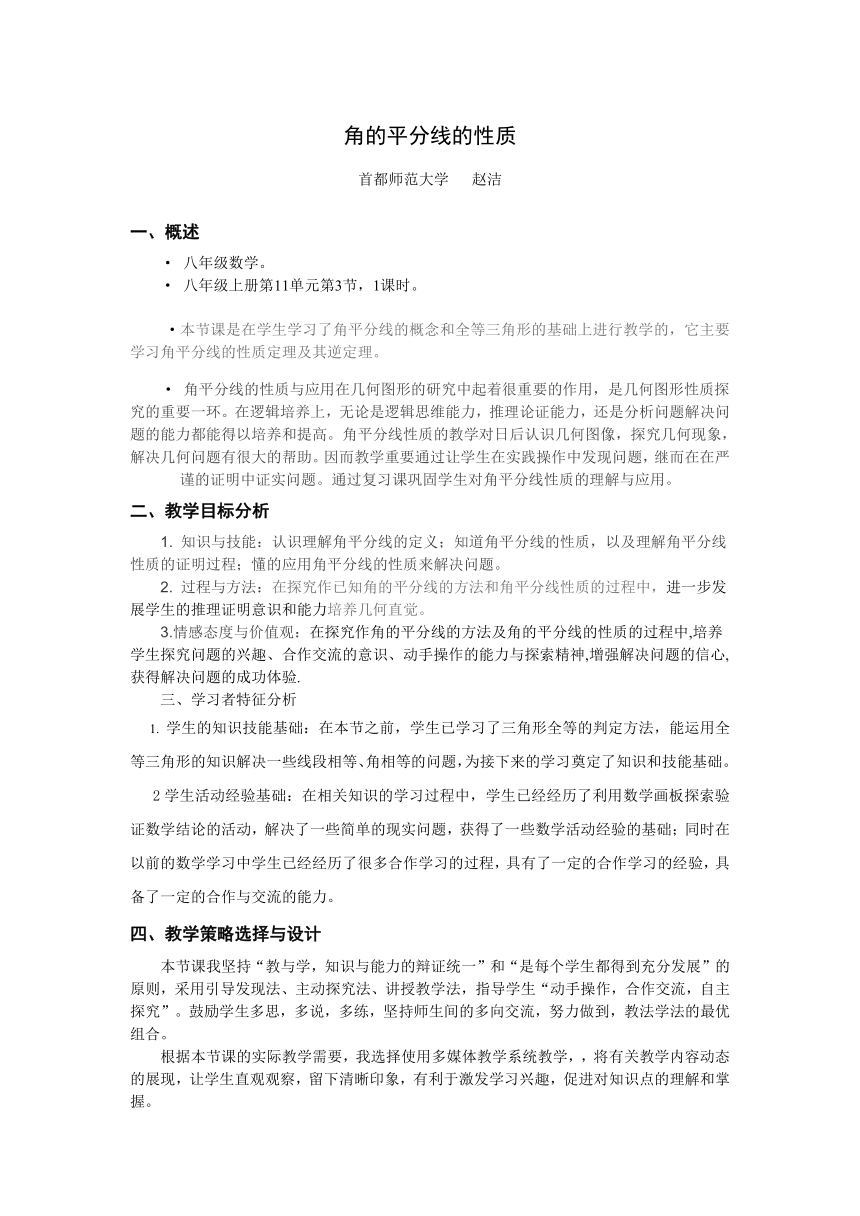 角的平分线的性质

首都师范大学　赵洁

一、概述

• 八年级数学。
• 八年级上册第11单元第3节，1课时。

• 本节课是在学生学习了角平分线的概念和全等三角形的基础上进行教学的，它主要学习角平分线的性质定理及其逆定理。

• 角平分线的性质与应用在几何图形的研究中起着很重要的作用，是几何图形性质探究的重要一环。在逻辑培养上，无论是逻辑思维能力，推理论证能力，还是分析问题解决问题的能力都能得以培养和提高。角平分线性质的教学对日后认识几何图像，探究几何现象，解决几何问题有很大的帮助。因而教学重要通过让学生在实践操作中发现问题，继而在在严谨的证明中证实问题。通过复习课巩固学生对角平分线性质的理解与应用。

二、教学目标分析

1. 知识与技能：认识理解角平分线的定义；知道角平分线的性质，以及理解角平分线性质的证明过程；懂的应用角平分线的性质来解决问题。
2. 过程与方法：在探究作已知角的平分线的方法和角平分线性质的过程中，进一步发展学生的推理证明意识和能力培养几何直觉。
3.情感态度与价值观：在探究作角的平分线的方法及角的平分线的性质的过程中,培养学生探究问题的兴趣、合作交流的意识、动手操作的能力与探索精神,增强解决问题的信心,获得解决问题的成功体验.
三、学习者特征分析
1. 学生的知识技能基础：在本节之前，学生已学习了三角形全等的判定方法，能运用全等三角形的知识解决一些线段相等、角相等的问题，为接下来的学习奠定了知识和技能基础。
2 学生活动经验基础：在相关知识的学习过程中，学生已经经历了利用数学画板探索验证数学结论的活动，解决了一些简单的现实问题，获得了一些数学活动经验的基础；同时在以前的数学学习中学生已经经历了很多合作学习的过程，具有了一定的合作学习的经验，具备了一定的合作与交流的能力。

四、教学策略选择与设计

本节课我坚持“教与学，知识与能力的辩证统一”和“是每个学生都得到充分发展”的原则，采用引导发现法、主动探究法、讲授教学法，指导学生“动手操作，合作交流，自主探究”。鼓励学生多思，多说，多练，坚持师生间的多向交流，努力做到，教法学法的最优组合。
根据本节课的实际教学需要，我选择使用多媒体教学系统教学，，将有关教学内容动态的展现，让学生直观观察，留下清晰印象，有利于激发学习兴趣，促进对知识点的理解和掌握。